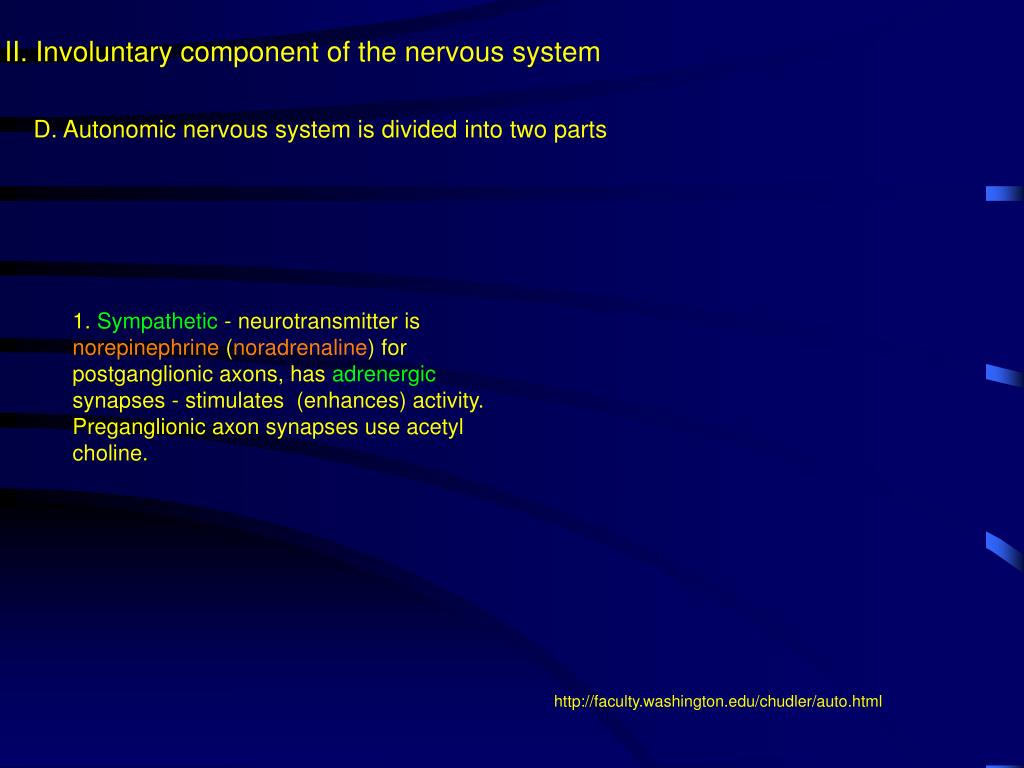 II. Involuntary component of the nervous system

D. Autonomic nervous system is divided into two parts

1. Sympathetic - neurotransmitter is norepinephrine (noradrenaline) for postganglionic axons, has adrenergic synapses - stimulates (enhances) activity. Preganglionic axon synapses use acetyl choline.

http://faculty.washington.edu/chudler/auto.html